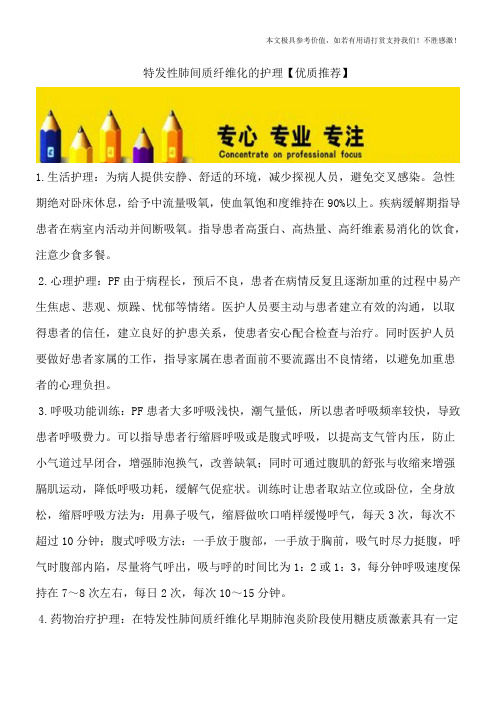 本文极具参考价值，如若有用请打赏支持我们！不胜感激！

特发性肺间质纤维化的护理【优质推荐】

专心 专业 专注
Concentrate on professional focus

1.生活护理：为病人提供安静、舒适的环境，减少探视人员，避免交叉感染。急性期绝对卧床休息，给予中流量吸氧，使血氧饱和度维持在90%以上。疾病缓解期指导患者在病室内活动并间断吸氧。指导患者高蛋白、高热量、高纤维素易消化的饮食，注意少食多餐。

2.心理护理：PF由于病程长，预后不良，患者在病情反复且逐渐加重的过程中易产生焦虑、悲观、烦躁、忧郁等情绪。医护人员要主动与患者建立有效的沟通，以取得患者的信任，建立良好的护患关系，使患者安心配合检查与治疗。同时医护人员要做好患者家属的工作，指导家属在患者面前不要流露出不良情绪，以避免加重患者的心理负担。

3.呼吸功能训练：PF患者大多呼吸浅快，潮气量低，所以患者呼吸频率较快，导致患者呼吸费力。可以指导患者行缩唇呼吸或是腹式呼吸，以提高支气管内压，防止小气道过早闭合，增强肺泡换气，改善缺氧；同时可通过腹肌的舒张与收缩来增强膈肌运动，降低呼吸功耗，缓解气促症状。训练时让患者取站立位或卧位，全身放松，缩唇呼吸方法为：用鼻子吸气，缩唇做吹口哨样缓慢呼气，每天3次，每次不超过10分钟；腹式呼吸方法：一手放于腹部，一手放于胸前，吸气时尽力挺腹，呼气时腹部内陷，尽量将气呼出，吸与呼的时间比为1：2或1：3，每分钟呼吸速度保持在7～8次左右，每日2次，每次10～15分钟。

4.药物治疗护理：在特发性肺间质纤维化早期肺泡炎阶段使用糖皮质激素具有一定